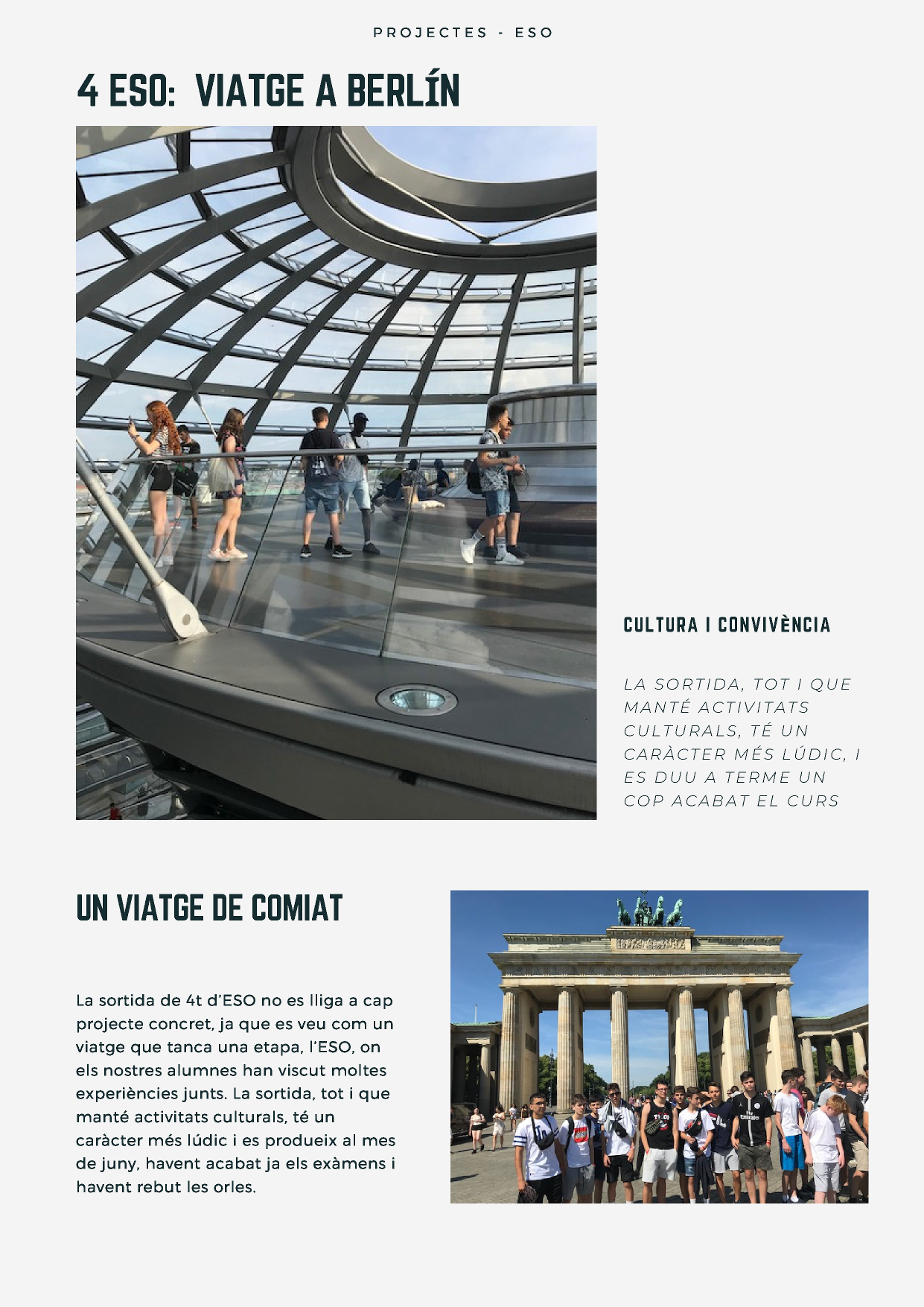 PROJECTES - ESO

4 ESO: VIATGE A BERLÍN

CULTURA I CONVIVÈNCIA

LA SORTIDA, TOT I QUE MANTÉ ACTIVITATS CULTURALS, TÉ UN CARÀCTER MÉS LÚDIC, I ES DUU A TERME UN COP ACABAT EL CURS

UN VIATGE DE COMIAT

La sortida de 4t d'ESO no es lliga a cap projecte concret, ja que es veu com un viatge que tanca una etapa, l'ESO, on els nostres alumnes han viscut moltes experiències junts. La sortida, tot i que manté activitats culturals, té un caràcter més lúdic i es produeix al mes de juny, havent acabat ja els exàmens i havent rebut les orles.